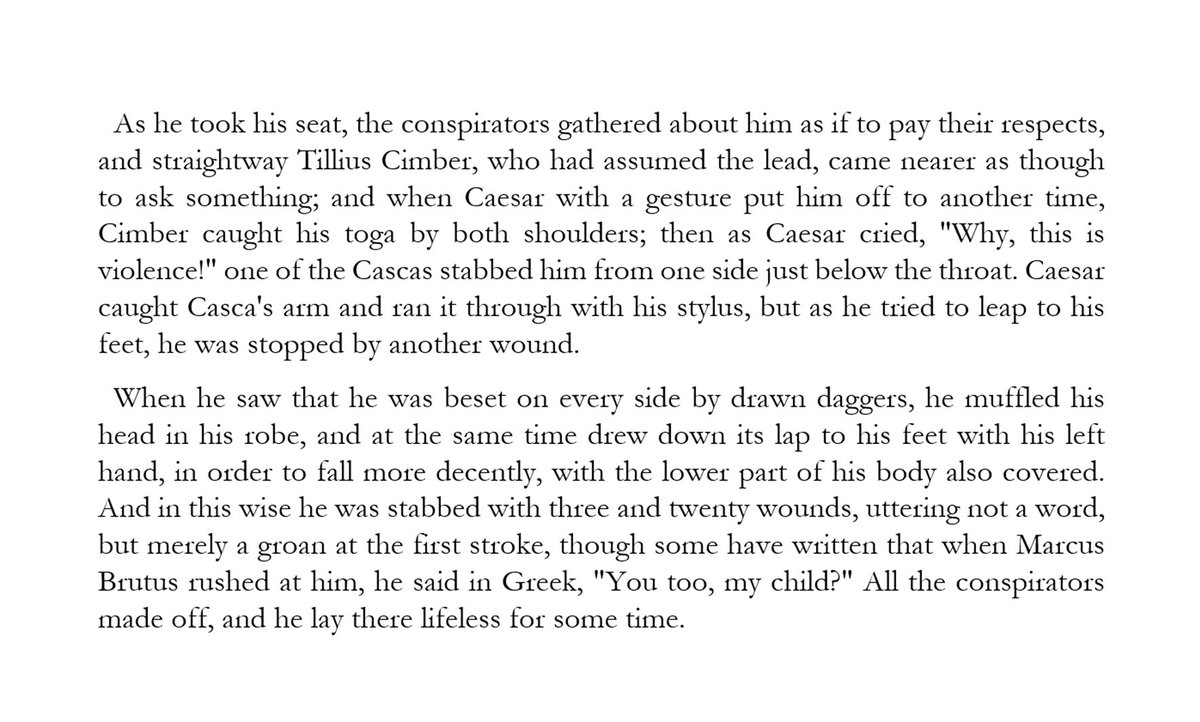 As he took his seat, the conspirators gathered about him as if to pay their respects, and straightway Tillius Cimber, who had assumed the lead, came nearer as though to ask something; and when Caesar with a gesture put him off to another time, Cimber caught his toga by both shoulders; then as Caesar cried, "Why, this is violence!" one of the Cascas stabbed him from one side just below the throat. Caesar caught Casca's arm and ran it through with his stylus, but as he tried to leap to his feet, he was stopped by another wound.

When he saw that he was beset on every side by drawn daggers, he muffled his head in his robe, and at the same time drew down its lap to his feet with his left hand, in order to fall more decently, with the lower part of his body also covered. And in this wise he was stabbed with three and twenty wounds, uttering not a word, but merely a groan at the first stroke, though some have written that when Marcus Brutus rushed at him, he said in Greek, "You too, my child?" All the conspirators made off, and he lay there lifeless for some time.